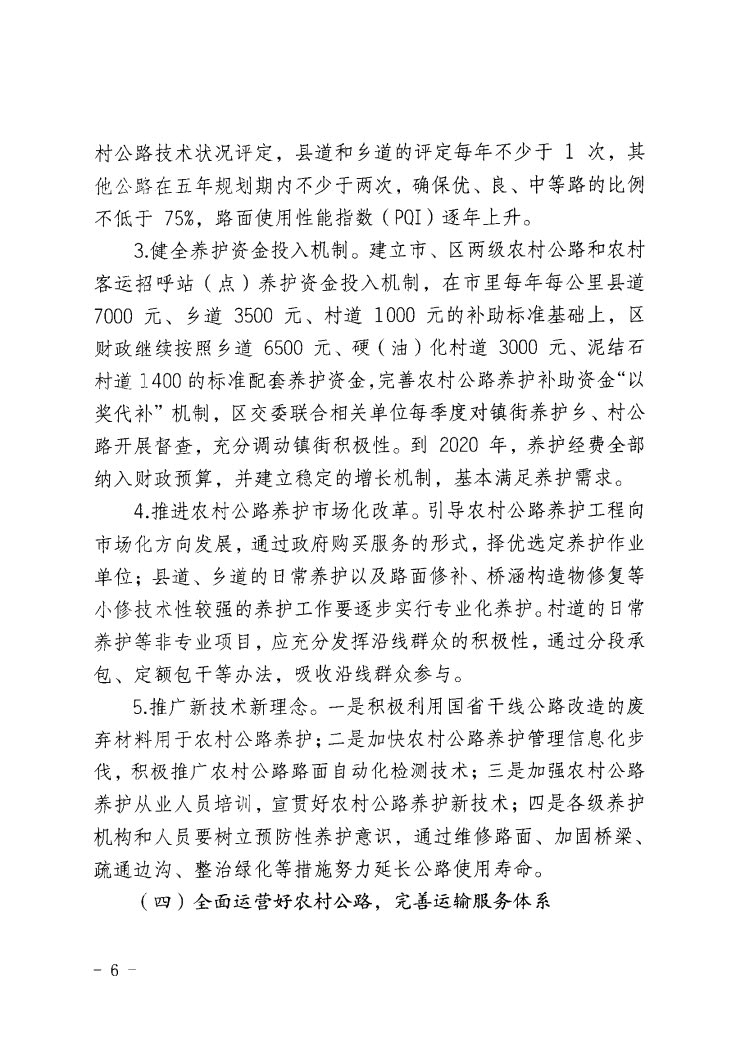 村公路技术状况评定，县道和乡道的评定每年不少于 1 次，其他公路在五年规划期内不少于两次，确保优、良、中等路的比例不低于 75%，路面使用性能指数（PQI）逐年上升。

3.健全养护资金投入机制。建立市、区两级农村公路和农村客运招呼站（点）养护资金投入机制，在市里每年每公里县道 7000 元、乡道 3500 元、村道 1000 元的补助标准基础上，区财政继续按照乡道 6500 元、硬（油）化村道 3000 元、泥结石村道 1400 的标准配套养护资金，完善农村公路养护补助资金“以奖代补”机制，区交委联合相关单位每季度对镇街养护乡、村公路开展督查，充分调动镇街积极性。到 2020 年，养护经费全部纳入财政预算，并建立稳定的增长机制，基本满足养护需求。

4.推进农村公路养护市场化改革。引导农村公路养护工程向市场化方向发展，通过政府购买服务的形式，择优选定养护作业单位；县道、乡道的日常养护以及路面修补、桥涵构造物修复等小修技术性较强的养护工作要逐步实行专业化养护。村道的日常养护等非专业项目，应充分发挥沿线群众的积极性，通过分段承包、定额包干等办法，吸收沿线群众参与。

5.推广新技术新理念。一是积极利用国省干线公路改造的废弃材料用于农村公路养护；二是加快农村公路养护管理信息化步伐，积极推广农村公路路面自动化检测技术；三是加强农村公路养护从业人员培训，宣贯好农村公路养护新技术；四是各级养护机构和人员要树立预防性养护意识，通过维修路面、加固桥梁、疏通边沟、整治绿化等措施努力延长公路使用寿命。

（四）全面运营好农村公路，完善运输服务体系

- 6 -